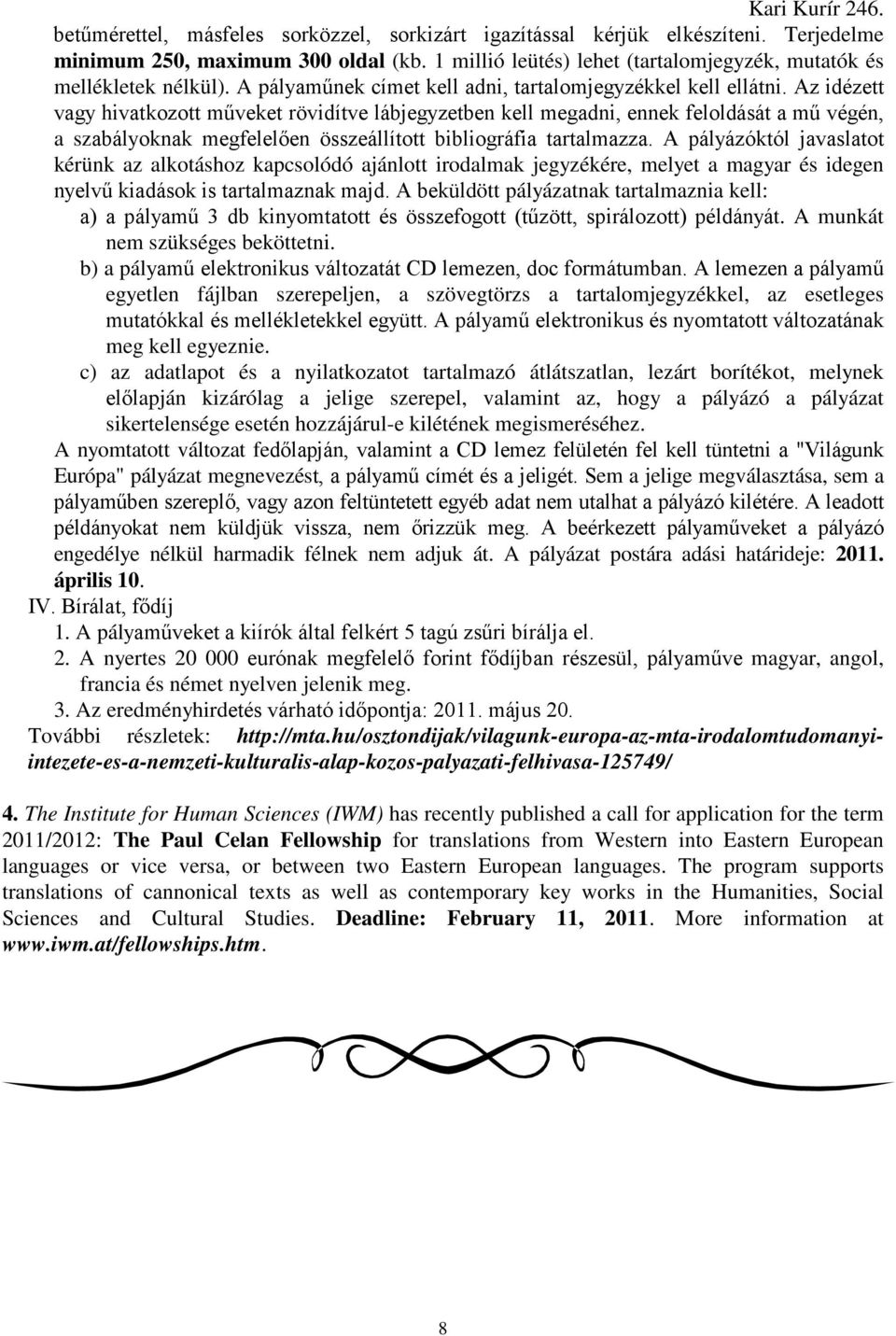 Kari Kurír 246.

betűmérettel, másfeles sorközzel, sorkizárt igazítással kérjük elkészíteni. Terjedelme minimum 250, maximum 300 oldal (kb. 1 millió leütés) lehet (tartalomjegyzék, mutatók és mellékletek nélkül). A pályaműnek címet kell adni, tartalomjegyzékkel kell ellátni. Az idézett vagy hivatkozott műveket rövidítve lábjegyzetben kell megadni, ennek feloldását a mű végén, a szabályoknak megfelelően összeállított bibliográfia tartalmazza. A pályázóktól javaslatot kérünk az alkotáshoz kapcsolódó ajánlott irodalmak jegyzékére, melyet a magyar és idegen nyelvű kiadások is tartalmaznak majd. A beküldött pályázatnak tartalmaznia kell:
a) a pályamű 3 db kinyomtatott és összefogott (tűzött, spirálozott) példányát. A munkát nem szükséges beköttetni.
b) a pályamű elektronikus változatát CD lemezen, doc formátumban. A lemezen a pályamű egyetlen fájlban szerepeljen, a szövegtörzs a tartalomjegyzékkel, az esetleges mutatókkal és mellékletekkel együtt. A pályamű elektronikus és nyomtatott változatának meg kell egyeznie.
c) az adatlapot és a nyilatkozatot tartalmazó átlátszatlan, lezárt borítékot, melynek előlapján kizárólag a jelige szerepel, valamint az, hogy a pályázó a pályázat sikertelensége esetén hozzájárul-e kilétének megismeréséhez.
A nyomtatott változat fedőlapján, valamint a CD lemez felületén fel kell tüntetni a "Világunk Európa" pályázat megnevezést, a pályamű címét és a jeligét. Sem a jelige megválasztása, sem a pályaműben szereplő, vagy azon feltüntetett egyéb adat nem utalhat a pályázó kilétére. A leadott példányokat nem küldjük vissza, nem őrizzük meg. A beérkezett pályaműveket a pályázó engedélye nélkül harmadik félnek nem adjuk át. A pályázat postára adási határideje: 2011. április 10.
IV. Bírálat, fődíj
1. A pályaműveket a kiírók által felkért 5 tagú zsűri bírálja el.
2. A nyertes 20 000 eurónak megfelelő forint fődíjban részesül, pályaműve magyar, angol, francia és német nyelven jelenik meg.
3. Az eredményhirdetés várható időpontja: 2011. május 20.
További részletek: http://mta.hu/osztondijak/vilagunk-europa-az-mta-irodalomtudomanyi-intezete-es-a-nemzeti-kulturalis-alap-kozos-palyazati-felhivasa-125749/

4. The Institute for Human Sciences (IWM) has recently published a call for application for the term 2011/2012: The Paul Celan Fellowship for translations from Western into Eastern European languages or vice versa, or between two Eastern European languages. The program supports translations of cannonical texts as well as contemporary key works in the Humanities, Social Sciences and Cultural Studies. Deadline: February 11, 2011. More information at www.iwm.at/fellowships.htm.

8